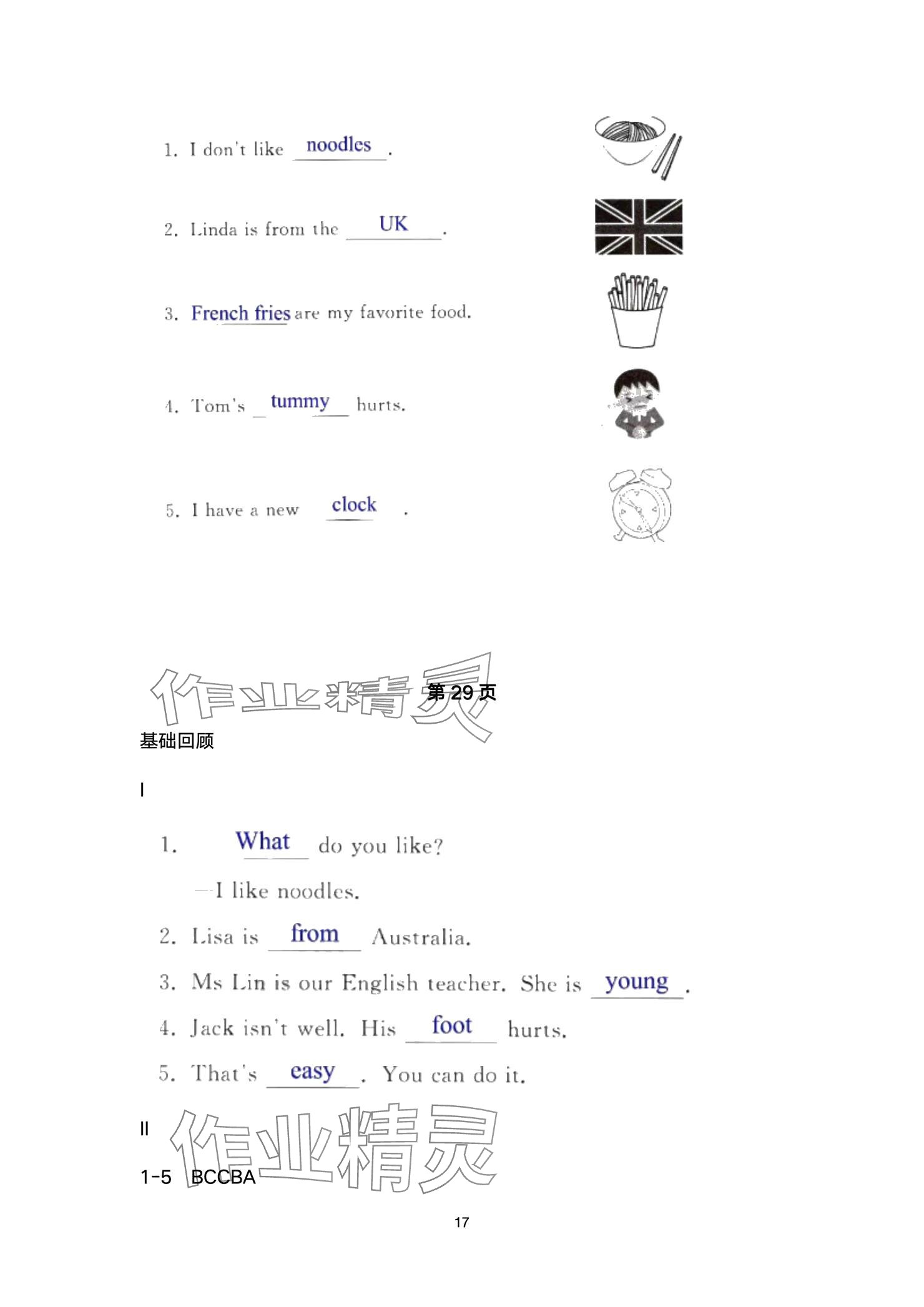 1. I don't like noodles.

2. Linda is from the UK.

3. French fries are my favorite food.

4. Tom's tummy hurts.

5. I have a new clock.

作业精灵

第 29 页

基础回顾

I

1. What do you like?

—I like noodles.

2. Lisa is from Australia.

3. Ms Lin is our English teacher. She is young.

4. Jack isn't well. His foot hurts.

5. That's easy. You can do it.

II

作业精灵

1-5 BCCBA

17